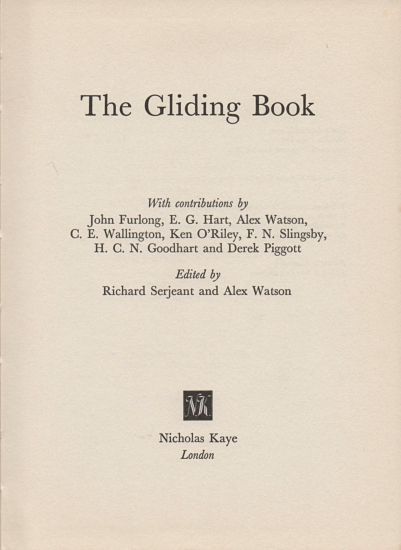 The Gliding Book

With contributions by
John Furlong, E. G. Hart, Alex Watson, C. E. Wallington, Ken O'Riley, F. N. Slingsby, H. C. N. Goodhart and Derek Piggott

Edited by
Richard Serjeant and Alex Watson

NK

Nicholas Kaye
London